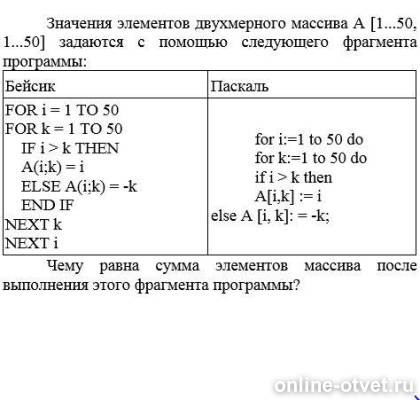 Значения элементов двухмерного массива A [1...50, 1...50] задаются с помощью следующего фрагмента программы:

| Бейсик | Паскаль |
|---|---|
| FOR i = 1 TO 50<br>FOR k = 1 TO 50<br>IF i > k THEN<br>A(i;k) = i<br>ELSE A(i;k) = -k<br>END IF<br>NEXT k<br>NEXT i | for i:=1 to 50 do<br>for k:=1 to 50 do<br>if i > k then<br>A[i,k] := i<br>else A [i, k]: = -k; |

Чему равна сумма элементов массива после выполнения этого фрагмента программы?

online-otvet.ru